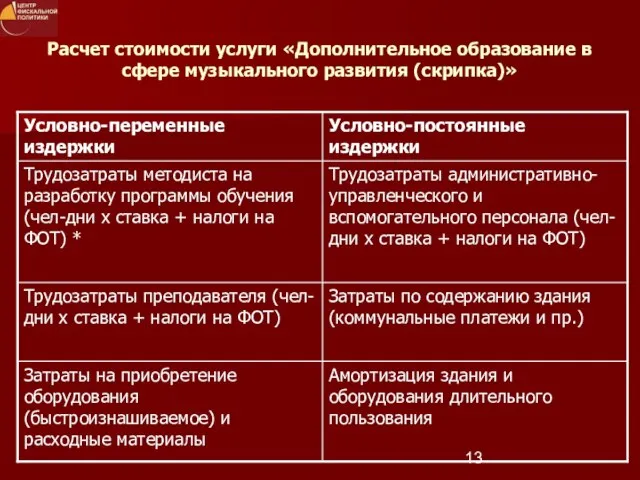 ЦЕНТР ФИСКАЛЬНОЙ ПОЛИТИКИ

Расчет стоимости услуги «Дополнительное образование в сфере музыкального развития (скрипка)»

| Условно-переменные издержки | Условно-постоянные издержки |
|---|---|
| Трудозатраты методиста на разработку программы обучения (чел-дни х ставка + налоги на ФОТ) * | Трудозатраты административно-управленческого и вспомогательного персонала (чел-дни х ставка + налоги на ФОТ) |
| Трудозатраты преподавателя (чел-дни х ставка + налоги на ФОТ) | Затраты по содержанию здания (коммунальные платежи и пр.) |
| Затраты на приобретение оборудования (быстроизнашиваемое) и расходные материалы | Амортизация здания и оборудования длительного пользования |

13